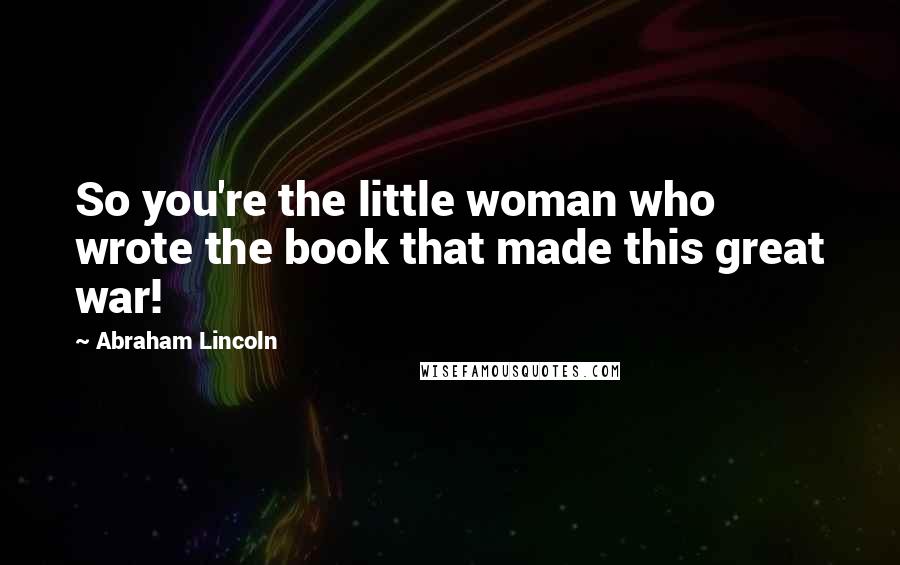 So you're the little woman who wrote the book that made this great war!

~ Abraham Lincoln

WISEFAMOUSQUOTES.COM